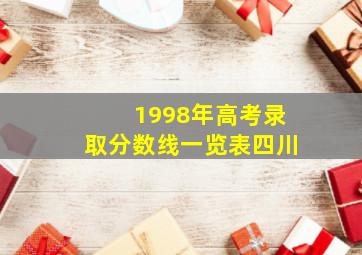 1998年高考录取分数线一览表四川